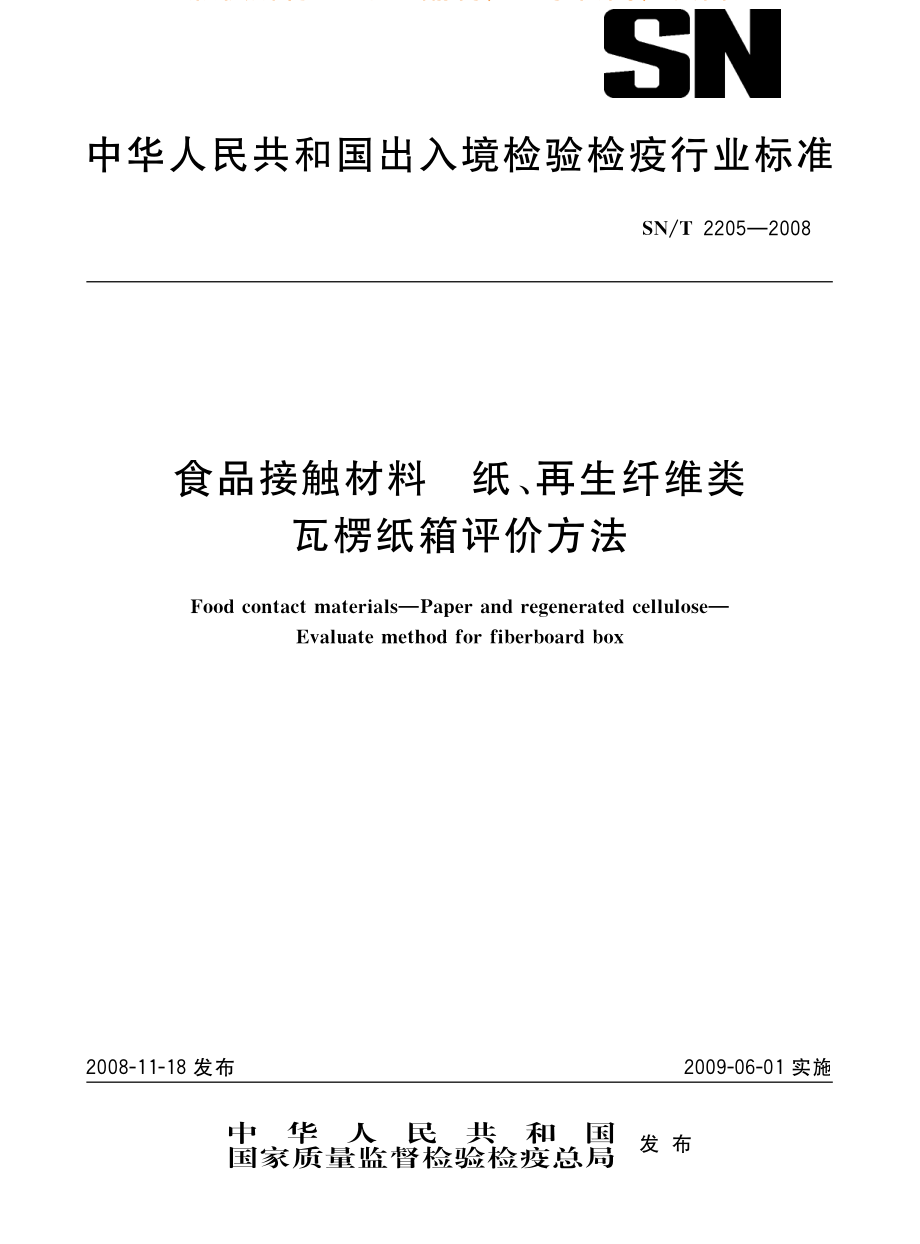 SN

中华人民共和国出入境检验检疫行业标准

SN/T 2205—2008

食品接触材料　纸、再生纤维类
瓦楞纸箱评价方法

Food contact materials—Paper and regenerated cellulose—
Evaluate method for fiberboard box

2008-11-18 发布

2009-06-01 实施

中华人民共和国
国家质量监督检验检疫总局 发布